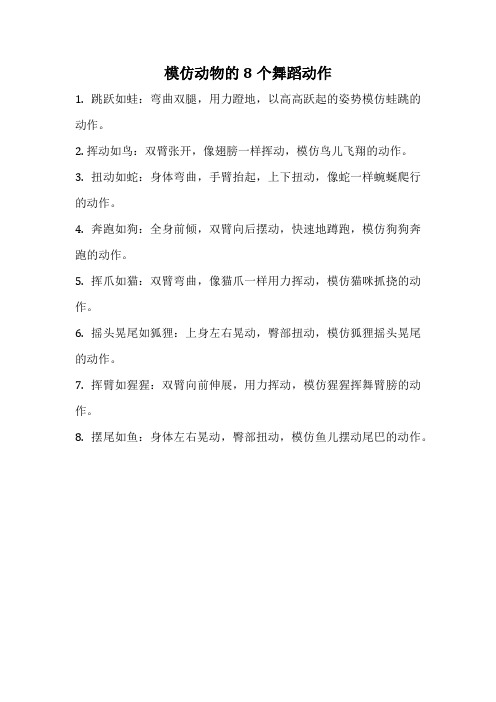 模仿动物的 8 个舞蹈动作

1. 跳跃如蛙：弯曲双腿，用力蹬地，以高高跃起的姿势模仿蛙跳的动作。

2. 挥动如鸟：双臂张开，像翅膀一样挥动，模仿鸟儿飞翔的动作。

3. 扭动如蛇：身体弯曲，手臂抬起，上下扭动，像蛇一样蜿蜒爬行的动作。

4. 奔跑如狗：全身前倾，双臂向后摆动，快速地蹲跑，模仿狗狗奔跑的动作。

5. 挥爪如猫：双臂弯曲，像猫爪一样用力挥动，模仿猫咪抓挠的动作。

6. 摇头晃尾如狐狸：上身左右晃动，臀部扭动，模仿狐狸摇头晃尾的动作。

7. 挥臂如猩猩：双臂向前伸展，用力挥动，模仿猩猩挥舞臂膀的动作。

8. 摆尾如鱼：身体左右晃动，臀部扭动，模仿鱼儿摆动尾巴的动作。